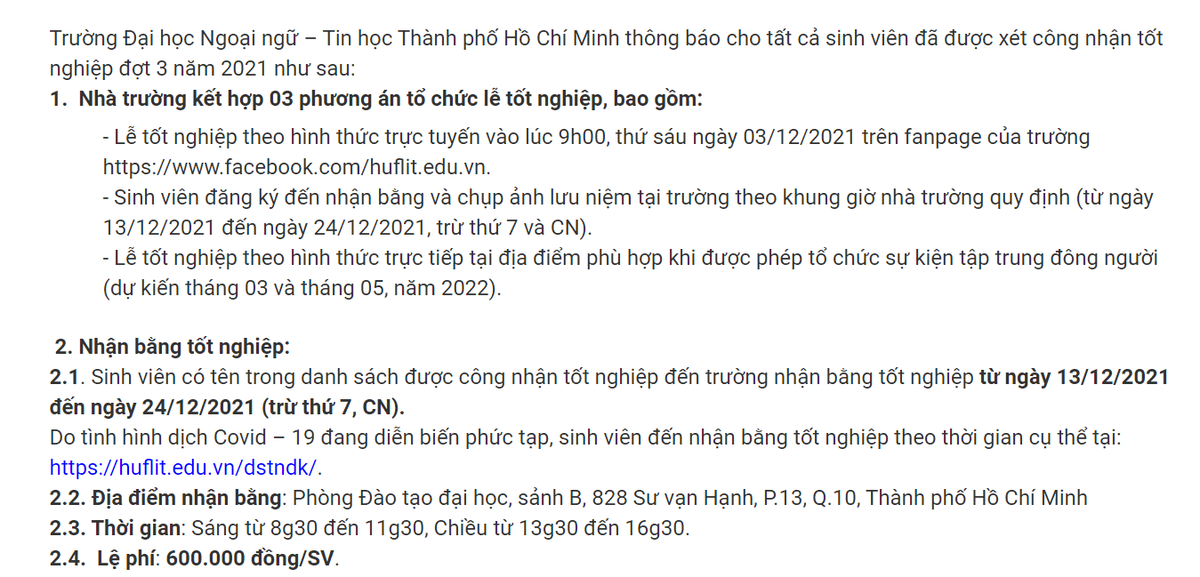 Trường Đại học Ngoại ngữ – Tin học Thành phố Hồ Chí Minh thông báo cho tất cả sinh viên đã được xét công nhận tốt nghiệp đợt 3 năm 2021 như sau:
1. Nhà trường kết hợp 03 phương án tổ chức lễ tốt nghiệp, bao gồm:

- Lễ tốt nghiệp theo hình thức trực tuyến vào lúc 9h00, thứ sáu ngày 03/12/2021 trên fanpage của trường https://www.facebook.com/huflit.edu.vn.
- Sinh viên đăng ký đến nhận bằng và chụp ảnh lưu niệm tại trường theo khung giờ nhà trường quy định (từ ngày 13/12/2021 đến ngày 24/12/2021, trừ thứ 7 và CN).
- Lễ tốt nghiệp theo hình thức trực tiếp tại địa điểm phù hợp khi được phép tổ chức sự kiện tập trung đông người (dự kiến tháng 03 và tháng 05, năm 2022).

2. Nhận bằng tốt nghiệp:
2.1. Sinh viên có tên trong danh sách được công nhận tốt nghiệp đến trường nhận bằng tốt nghiệp từ ngày 13/12/2021 đến ngày 24/12/2021 (trừ thứ 7, CN).
Do tình hình dịch Covid – 19 đang diễn biến phức tạp, sinh viên đến nhận bằng tốt nghiệp theo thời gian cụ thể tại: https://huflit.edu.vn/dstndk/.
2.2. Địa điểm nhận bằng: Phòng Đào tạo đại học, sảnh B, 828 Sư vạn Hạnh, P.13, Q.10, Thành phố Hồ Chí Minh
2.3. Thời gian: Sáng từ 8g30 đến 11g30, Chiều từ 13g30 đến 16g30.
2.4. Lệ phí: 600.000 đồng/SV.